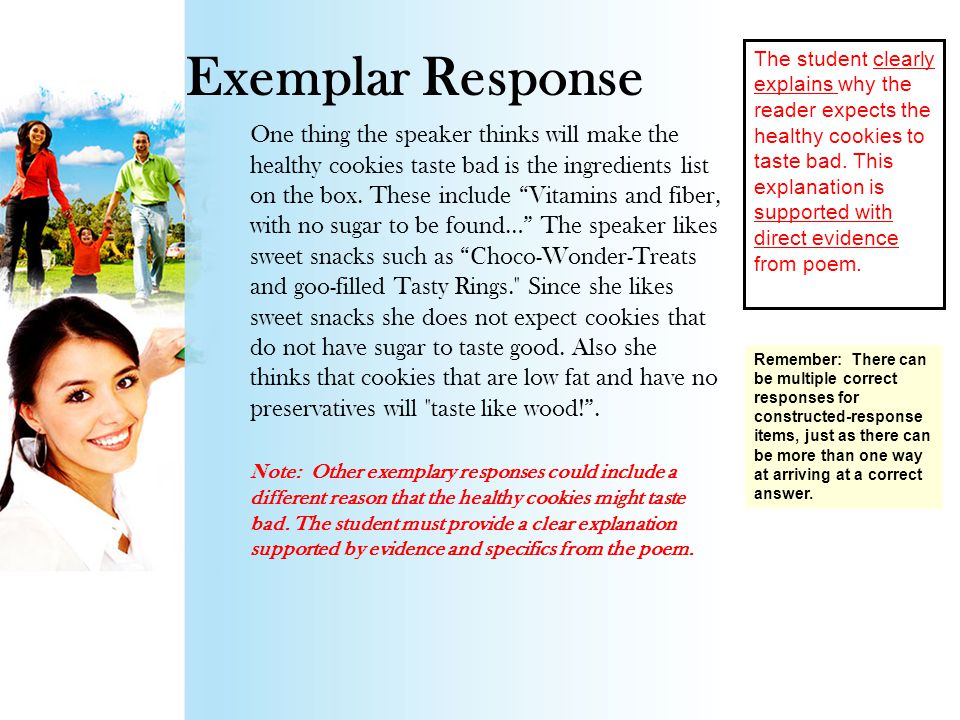 Exemplar Response

One thing the speaker thinks will make the healthy cookies taste bad is the ingredients list on the box. These include “Vitamins and fiber, with no sugar to be found...” The speaker likes sweet snacks such as “Choco-Wonder-Treats and goo-filled Tasty Rings." Since she likes sweet snacks she does not expect cookies that do not have sugar to taste good. Also she thinks that cookies that are low fat and have no preservatives will "taste like wood!”.

Note: Other exemplary responses could include a different reason that the healthy cookies might taste bad. The student must provide a clear explanation supported by evidence and specifics from the poem.

The student clearly explains why the reader expects the healthy cookies to taste bad. This explanation is supported with direct evidence from poem.

Remember: There can be multiple correct responses for constructed-response items, just as there can be more than one way at arriving at a correct answer.